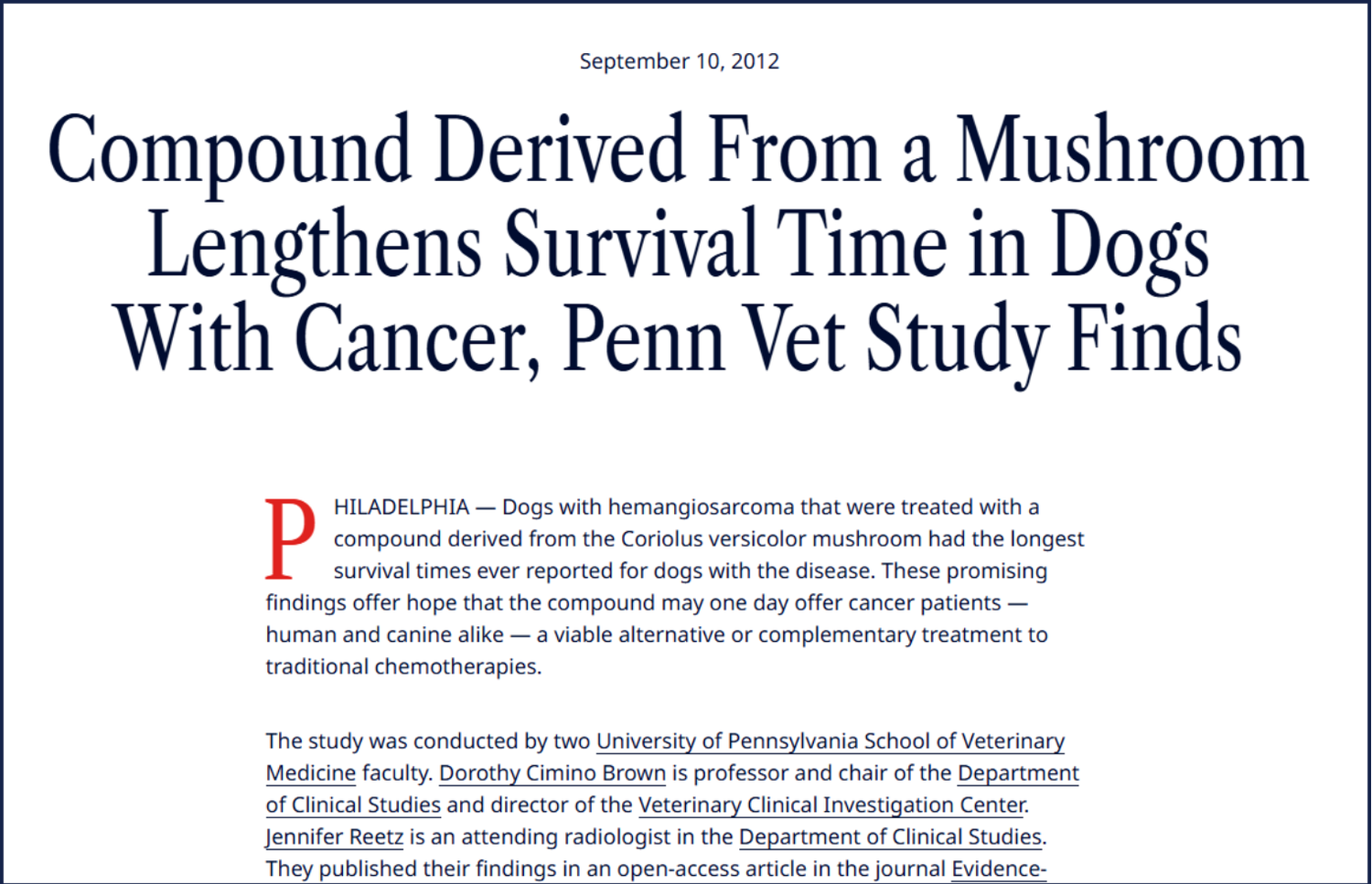 September 10, 2012

Compound Derived From a Mushroom Lengthens Survival Time in Dogs With Cancer, Penn Vet Study Finds

PHILADELPHIA — Dogs with hemangiosarcoma that were treated with a compound derived from the Coriolus versicolor mushroom had the longest survival times ever reported for dogs with the disease. These promising findings offer hope that the compound may one day offer cancer patients — human and canine alike — a viable alternative or complementary treatment to traditional chemotherapies.

The study was conducted by two University of Pennsylvania School of Veterinary Medicine faculty. Dorothy Cimino Brown is professor and chair of the Department of Clinical Studies and director of the Veterinary Clinical Investigation Center. Jennifer Reetz is an attending radiologist in the Department of Clinical Studies. They published their findings in an open-access article in the journal Evidence-